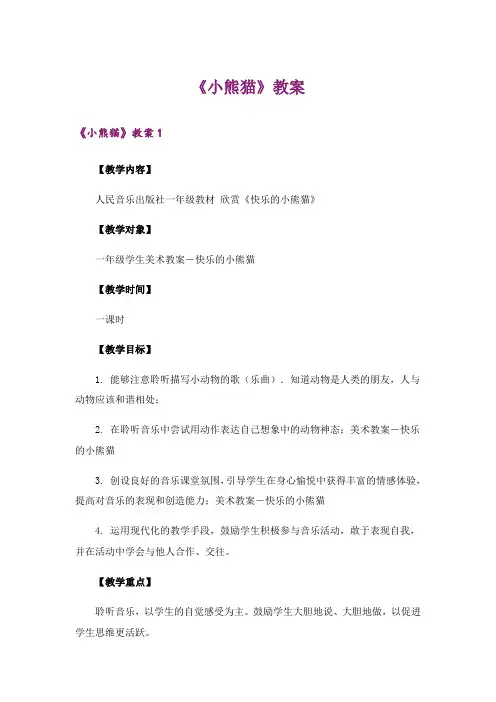 《小熊猫》教案

《小熊猫》教案 1

【教学内容】

人民音乐出版社一年级教材 欣赏《快乐的小熊猫》

【教学对象】

一年级学生美术教案－快乐的小熊猫

【教学时间】

一课时

【教学目标】

1. 能够注意聆听描写小动物的歌（乐曲）．知道动物是人类的朋友，人与动物应该和谐相处；

2. 在聆听音乐中尝试用动作表达自己想象中的动物神态；美术教案－快乐的小熊猫

3. 创设良好的音乐课堂氛围，引导学生在身心愉悦中获得丰富的情感体验，提高对音乐的表现和创造能力；美术教案－快乐的小熊猫

4. 运用现代化的教学手段，鼓励学生积极参与音乐活动，敢于表现自我，并在活动中学会与他人合作、交往。

【教学重点】

聆听音乐，以学生的自觉感受为主。鼓励学生大胆地说、大胆地做，以促进学生思维更活跃。